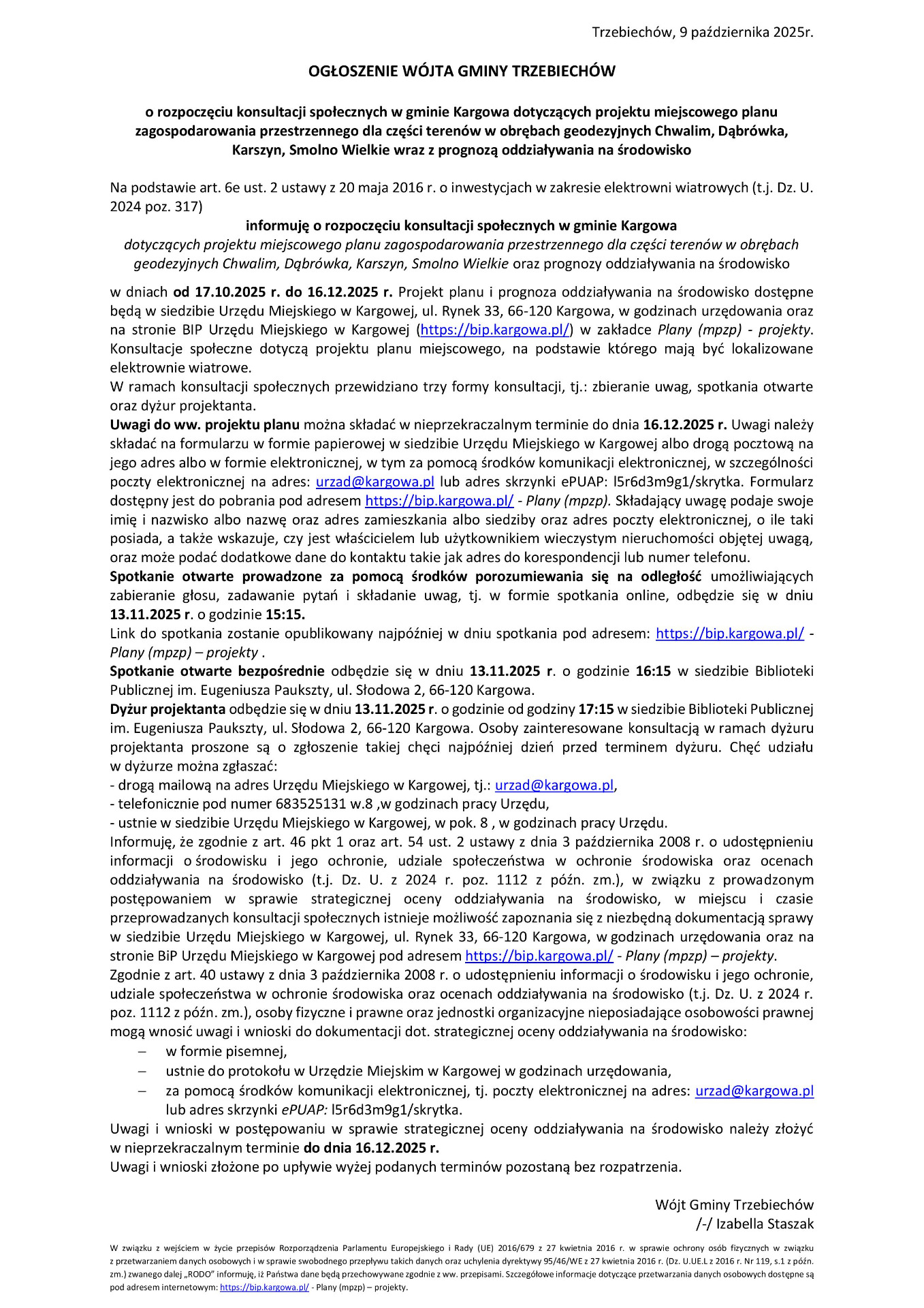 Trzebiechów, 9 października 2025r.

OGŁOSZENIE WÓJTA GMINY TRZEBIECHÓW

o rozpoczęciu konsultacji społecznych w gminie Kargowa dotyczących projektu miejscowego planu zagospodarowania przestrzennego dla części terenów w obrębach geodezyjnych Chwalim, Dąbrówka, Karszyn, Smolno Wielkie wraz z prognozą oddziaływania na środowisko

Na podstawie art. 6e ust. 2 ustawy z 20 maja 2016 r. o inwestycjach w zakresie elektrowni wiatrowych (t.j. Dz. U. 2024 poz. 317)

informuję o rozpoczęciu konsultacji społecznych w gminie Kargowa
dotyczących projektu miejscowego planu zagospodarowania przestrzennego dla części terenów w obrębach geodezyjnych Chwalim, Dąbrówka, Karszyn, Smolno Wielkie oraz prognozy oddziaływania na środowisko

w dniach od 17.10.2025 r. do 16.12.2025 r. Projekt planu i prognoza oddziaływania na środowisko dostępne będą w siedzibie Urzędu Miejskiego w Kargowej, ul. Rynek 33, 66-120 Kargowa, w godzinach urzędowania oraz na stronie BIP Urzędu Miejskiego w Kargowej (https://bip.kargowa.pl/) w zakładce Plany (mpzp) - projekty. Konsultacje społeczne dotyczą projektu planu miejscowego, na podstawie którego mają być lokalizowane elektrownie wiatrowe.
W ramach konsultacji społecznych przewidziano trzy formy konsultacji, tj.: zbieranie uwag, spotkania otwarte oraz dyżur projektanta.
Uwagi do ww. projektu planu można składać w nieprzekraczalnym terminie do dnia 16.12.2025 r. Uwagi należy składać na formularzu w formie papierowej w siedzibie Urzędu Miejskiego w Kargowej albo drogą pocztową na jego adres albo w formie elektronicznej, w tym za pomocą środków komunikacji elektronicznej, w szczególności poczty elektronicznej na adres: urzad@kargowa.pl lub adres skrzynki ePUAP: l5r6d3m9g1/skrytka. Formularz dostępny jest do pobrania pod adresem https://bip.kargowa.pl/ - Plany (mpzp). Składający uwagę podaje swoje imię i nazwisko albo nazwę oraz adres zamieszkania albo siedziby oraz adres poczty elektronicznej, o ile taki posiada, a także wskazuje, czy jest właścicielem lub użytkownikiem wieczystym nieruchomości objętej uwagą, oraz może podać dodatkowe dane do kontaktu takie jak adres do korespondencji lub numer telefonu.
Spotkanie otwarte prowadzone za pomocą środków porozumiewania się na odległość umożliwiających zabieranie głosu, zadawanie pytań i składanie uwag, tj. w formie spotkania online, odbędzie się w dniu 13.11.2025 r. o godzinie 15:15.
Link do spotkania zostanie opublikowany najpóźniej w dniu spotkania pod adresem: https://bip.kargowa.pl/ - Plany (mpzp) – projekty .
Spotkanie otwarte bezpośrednie odbędzie się w dniu 13.11.2025 r. o godzinie 16:15 w siedzibie Biblioteki Publicznej im. Eugeniusza Paukszty, ul. Słodowa 2, 66-120 Kargowa.
Dyżur projektanta odbędzie się w dniu 13.11.2025 r. o godzinie od godziny 17:15 w siedzibie Biblioteki Publicznej im. Eugeniusza Paukszty, ul. Słodowa 2, 66-120 Kargowa. Osoby zainteresowane konsultacją w ramach dyżuru projektanta proszone są o zgłoszenie takiej chęci najpóźniej dzień przed terminem dyżuru. Chęć udziału w dyżurze można zgłaszać:
- drogą mailową na adres Urzędu Miejskiego w Kargowej, tj.: urzad@kargowa.pl,
- telefonicznie pod numer 683525131 w.8 ,w godzinach pracy Urzędu,
- ustnie w siedzibie Urzędu Miejskiego w Kargowej, w pok. 8 , w godzinach pracy Urzędu.
Informuję, że zgodnie z art. 46 pkt 1 oraz art. 54 ust. 2 ustawy z dnia 3 października 2008 r. o udostępnieniu informacji o środowisku i jego ochronie, udziale społeczeństwa w ochronie środowiska oraz ocenach oddziaływania na środowisko (t.j. Dz. U. z 2024 r. poz. 1112 z późn. zm.), w związku z prowadzonym postępowaniem w sprawie strategicznej oceny oddziaływania na środowisko, w miejscu i czasie przeprowadzanych konsultacji społecznych istnieje możliwość zapoznania się z niezbędną dokumentacją sprawy w siedzibie Urzędu Miejskiego w Kargowej, ul. Rynek 33, 66-120 Kargowa, w godzinach urzędowania oraz na stronie BiP Urzędu Miejskiego w Kargowej pod adresem https://bip.kargowa.pl/ - Plany (mpzp) – projekty.
Zgodnie z art. 40 ustawy z dnia 3 października 2008 r. o udostępnieniu informacji o środowisku i jego ochronie, udziale społeczeństwa w ochronie środowiska oraz ocenach oddziaływania na środowisko (t.j. Dz. U. z 2024 r. poz. 1112 z późn. zm.), osoby fizyczne i prawne oraz jednostki organizacyjne nieposiadające osobowości prawnej mogą wnosić uwagi i wnioski do dokumentacji dot. strategicznej oceny oddziaływania na środowisko:
– w formie pisemnej,
– ustnie do protokołu w Urzędzie Miejskim w Kargowej w godzinach urzędowania,
– za pomocą środków komunikacji elektronicznej, tj. poczty elektronicznej na adres: urzad@kargowa.pl lub adres skrzynki ePUAP: l5r6d3m9g1/skrytka.
Uwagi i wnioski w postępowaniu w sprawie strategicznej oceny oddziaływania na środowisko należy złożyć w nieprzekraczalnym terminie do dnia 16.12.2025 r.
Uwagi i wnioski złożone po upływie wyżej podanych terminów pozostaną bez rozpatrzenia.

Wójt Gminy Trzebiechów
/-/ Izabella Staszak

W związku z wejściem w życie przepisów Rozporządzenia Parlamentu Europejskiego i Rady (UE) 2016/679 z 27 kwietnia 2016 r. w sprawie ochrony osób fizycznych w związku z przetwarzaniem danych osobowych i w sprawie swobodnego przepływu takich danych oraz uchylenia dyrektywy 95/46/WE z 27 kwietnia 2016 r. (Dz. U.UE.L z 2016 r. Nr 119, s.1 z późn. zm.) zwanego dalej „RODO" informuję, iż Państwa dane będą przechowywane zgodnie z ww. przepisami. Szczegółowe informacje dotyczące przetwarzania danych osobowych dostępne są pod adresem internetowym: https://bip.kargowa.pl/ - Plany (mpzp) – projekty.